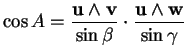 $\cos A = \frac{\mathbf{u} \wedge \mathbf{v}}{\sin \beta} \cdot \frac{\mathbf{u} \wedge \mathbf{w}}{\sin \gamma}$